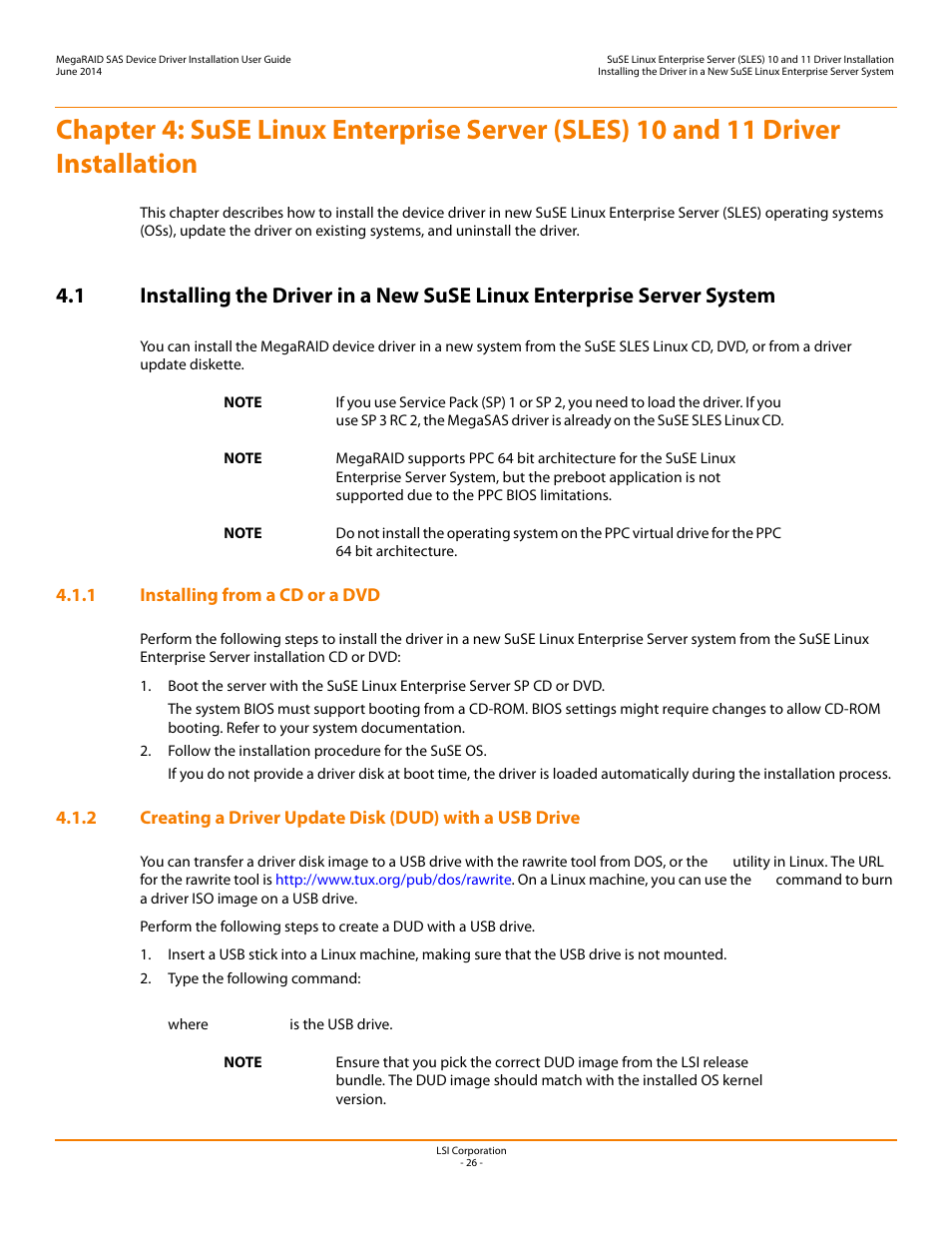 MegaRAID SAS Device Driver Installation User Guide
June 2014

SuSE Linux Enterprise Server (SLES) 10 and 11 Driver Installation
Installing the Driver in a New SuSE Linux Enterprise Server System

Chapter 4: SuSE Linux Enterprise Server (SLES) 10 and 11 Driver Installation

This chapter describes how to install the device driver in new SuSE Linux Enterprise Server (SLES) operating systems (OSs), update the driver on existing systems, and uninstall the driver.

4.1 Installing the Driver in a New SuSE Linux Enterprise Server System

You can install the MegaRAID device driver in a new system from the SuSE SLES Linux CD, DVD, or from a driver update diskette.

NOTE If you use Service Pack (SP) 1 or SP 2, you need to load the driver. If you use SP 3 RC 2, the MegaSAS driver is already on the SuSE SLES Linux CD.

NOTE MegaRAID supports PPC 64 bit architecture for the SuSE Linux Enterprise Server System, but the preboot application is not supported due to the PPC BIOS limitations.

NOTE Do not install the operating system on the PPC virtual drive for the PPC 64 bit architecture.

4.1.1 Installing from a CD or a DVD

Perform the following steps to install the driver in a new SuSE Linux Enterprise Server system from the SuSE Linux Enterprise Server installation CD or DVD:

1. Boot the server with the SuSE Linux Enterprise Server SP CD or DVD.

The system BIOS must support booting from a CD-ROM. BIOS settings might require changes to allow CD-ROM booting. Refer to your system documentation.

2. Follow the installation procedure for the SuSE OS.

If you do not provide a driver disk at boot time, the driver is loaded automatically during the installation process.

4.1.2 Creating a Driver Update Disk (DUD) with a USB Drive

You can transfer a driver disk image to a USB drive with the rawrite tool from DOS, or the utility in Linux. The URL for the rawrite tool is http://www.tux.org/pub/dos/rawrite. On a Linux machine, you can use the command to burn a driver ISO image on a USB drive.

Perform the following steps to create a DUD with a USB drive.

1. Insert a USB stick into a Linux machine, making sure that the USB drive is not mounted.
2. Type the following command:

where is the USB drive.

NOTE Ensure that you pick the correct DUD image from the LSI release bundle. The DUD image should match with the installed OS kernel version.

LSI Corporation
- 26 -